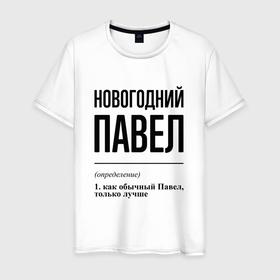 НОВОГОДНИЙ
ПАВЕЛ

(определение)

1. как обычный Павел, только лучше